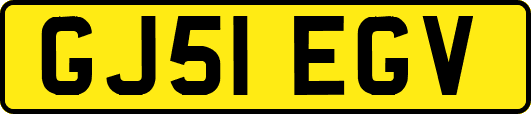 GJ51 EGV